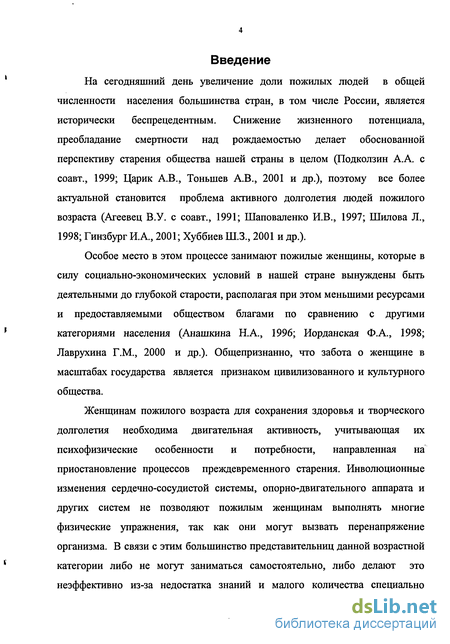 4

Введение

На сегодняшний день увеличение доли пожилых людей в общей численности населения большинства стран, в том числе России, является исторически беспрецедентным. Снижение жизненного потенциала, преобладание смертности над рождаемостью делает обоснованной перспективу старения общества нашей страны в целом (Подколзин А.А. с соавт., 1999; Царик А.В., Тоньшев А.В., 2001 и др.), поэтому все более актуальной становится проблема активного долголетия людей пожилого возраста (Агеевец В.У. с соавт., 1991; Шаповаленко И.В., 1997; Шилова Л., 1998; Гинзбург И.А., 2001; Хуббиев Ш.З., 2001 и др.).

Особое место в этом процессе занимают пожилые женщины, которые в силу социально-экономических условий в нашей стране вынуждены быть деятельными до глубокой старости, располагая при этом меньшими ресурсами и предоставляемыми обществом благами по сравнению с другими категориями населения (Анашкина Н.А., 1996; Иорданская Ф.А., 1998; Лаврухина Г.М., 2000 и др.). Общепризнанно, что забота о женщине в масштабах государства является признаком цивилизованного и культурного общества.

Женщинам пожилого возраста для сохранения здоровья и творческого долголетия необходима двигательная активность, учитывающая их психофизические особенности и потребности, направленная на приостановление процессов преждевременного старения. Инволюционные изменения сердечно-сосудистой системы, опорно-двигательного аппарата и других систем не позволяют пожилым женщинам выполнять многие физические упражнения, так как они могут вызвать перенапряжение организма. В связи с этим большинство представительниц данной возрастной категории либо не могут заниматься самостоятельно, либо делают это неэффективно из-за недостатка знаний и малого количества специально

dsLib.net
библиотека диссертаций